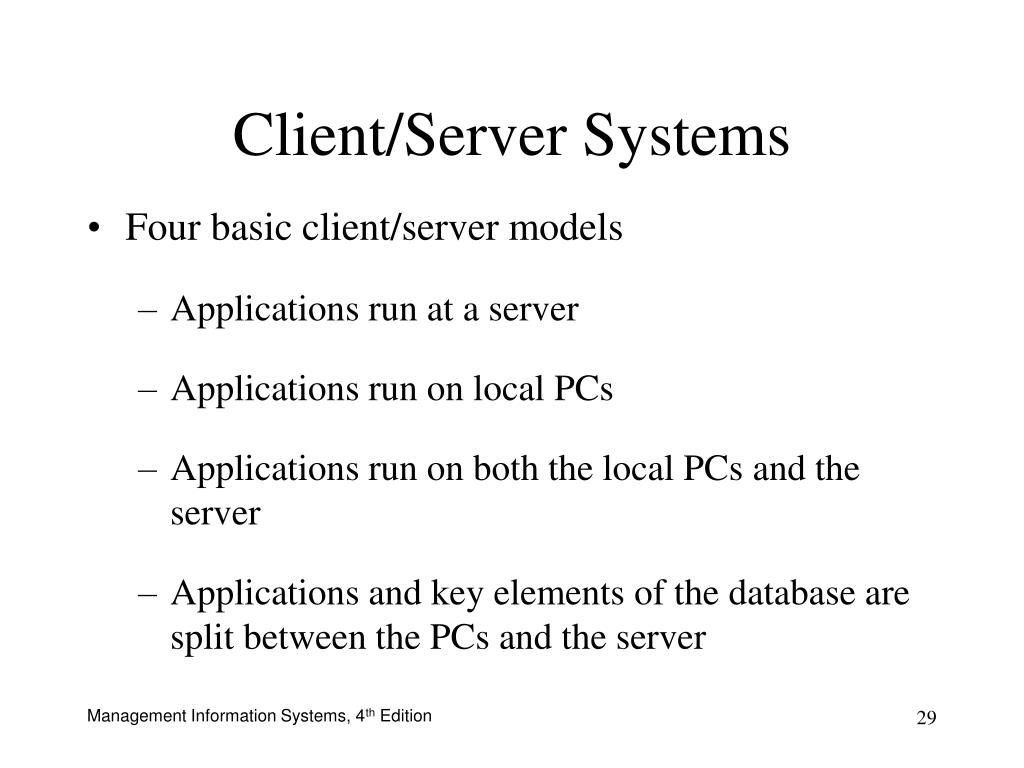 Client/Server Systems

• Four basic client/server models

– Applications run at a server

– Applications run on local PCs

– Applications run on both the local PCs and the server

– Applications and key elements of the database are split between the PCs and the server

Management Information Systems, 4$^{th}$ Edition

29